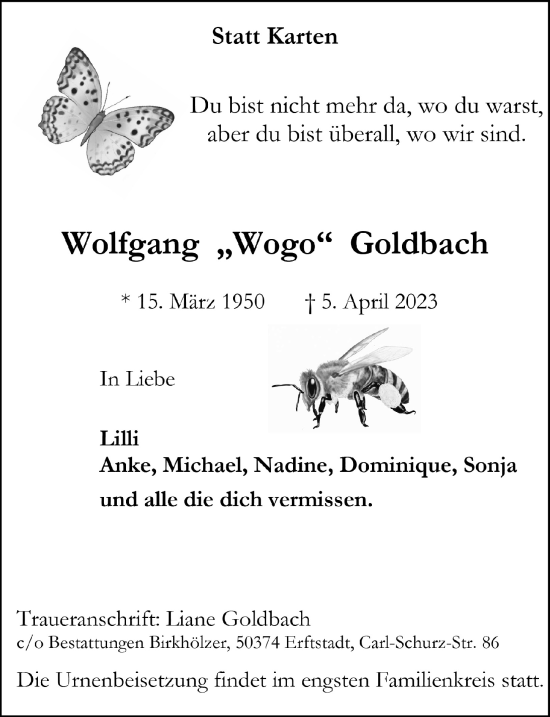 Statt Karten

Du bist nicht mehr da, wo du warst, aber du bist überall, wo wir sind.

Wolfgang „Wogo“ Goldbach

* 15. März 1950 † 5. April 2023

In Liebe

Lilli
Anke, Michael, Nadine, Dominique, Sonja
und alle die dich vermissen.

Traueranschrift: Liane Goldbach
c/o Bestattungen Birkhölzer, 50374 Erftstadt, Carl-Schurz-Str. 86

Die Urnenbeisetzung findet im engsten Familienkreis statt.